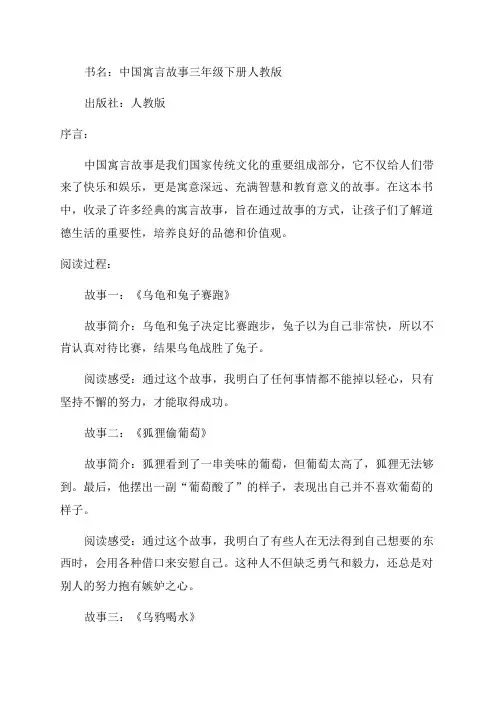 书名：中国寓言故事三年级下册人教版

出版社：人教版

序言：

中国寓言故事是我们国家传统文化的重要组成部分，它不仅给人们带来了快乐和娱乐，更是寓意深远、充满智慧和教育意义的故事。在这本书中，收录了许多经典的寓言故事，旨在通过故事的方式，让孩子们了解道德生活的重要性，培养良好的品德和价值观。

阅读过程：

故事一：《乌龟和兔子赛跑》

故事简介：乌龟和兔子决定比赛跑步，兔子以为自己非常快，所以不肯认真对待比赛，结果乌龟战胜了兔子。

阅读感受：通过这个故事，我明白了任何事情都不能掉以轻心，只有坚持不懈的努力，才能取得成功。

故事二：《狐狸偷葡萄》

故事简介：狐狸看到了一串美味的葡萄，但葡萄太高了，狐狸无法够到。最后，他摆出一副“葡萄酸了”的样子，表现出自己并不喜欢葡萄的样子。

阅读感受：通过这个故事，我明白了有些人在无法得到自己想要的东西时，会用各种借口来安慰自己。这种人不但缺乏勇气和毅力，还总是对别人的努力抱有嫉妒之心。

故事三：《乌鸦喝水》